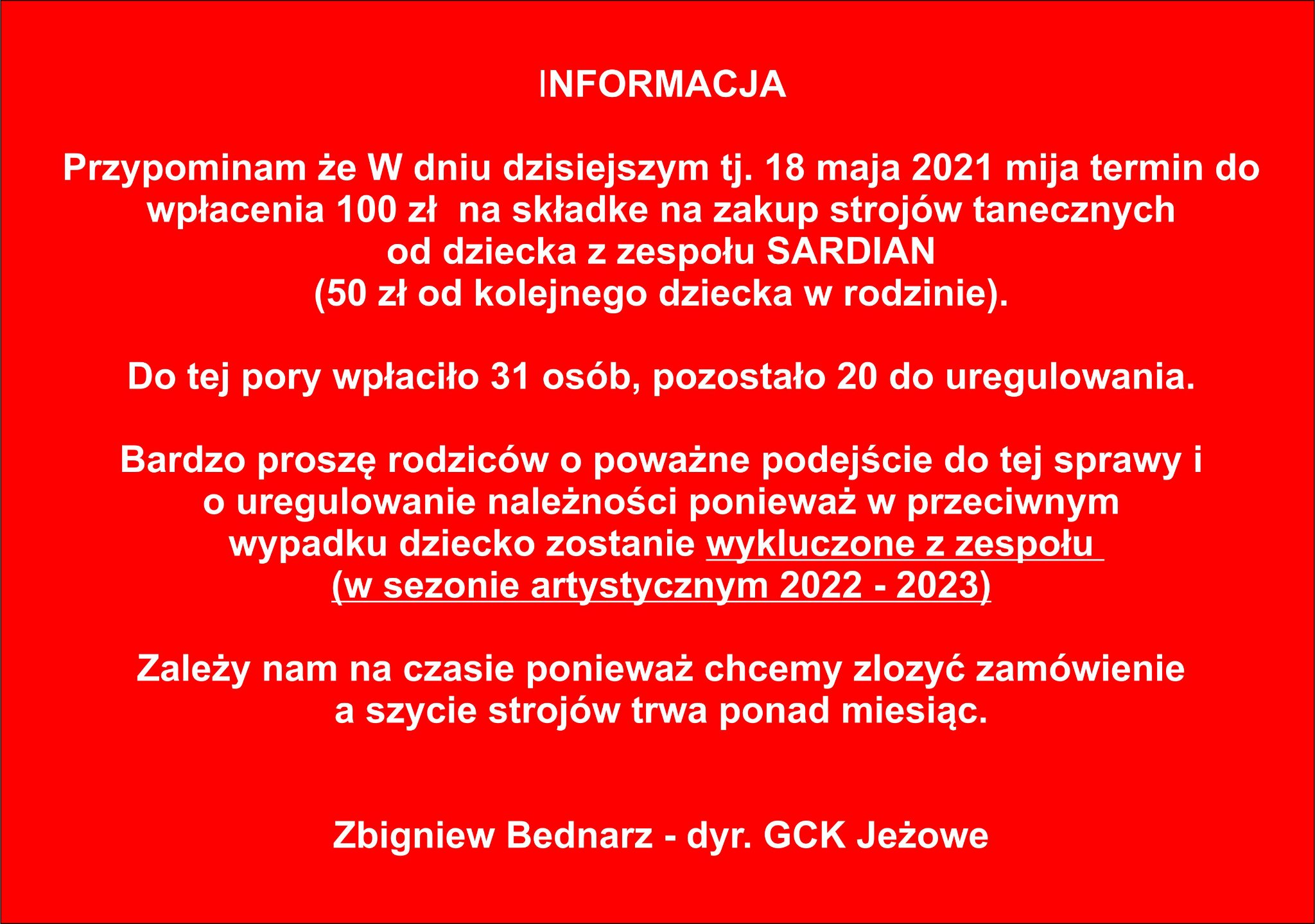 INFORMACJA

Przypominam że W dniu dzisiejszym tj. 18 maja 2021 mija termin do wpłacenia 100 zł na składke na zakup strojów tanecznych od dziecka z zespołu SARDIAN (50 zł od kolejnego dziecka w rodzinie).

Do tej pory wpłaciło 31 osób, pozostało 20 do uregulowania.

Bardzo proszę rodziców o poważne podejście do tej sprawy i o uregulowanie należności ponieważ w przeciwnym wypadku dziecko zostanie wykluczone z zespołu (w sezonie artystycznym 2022 - 2023)

Zależy nam na czasie ponieważ chcemy zlozyć zamówienie a szycie strojów trwa ponad miesiąc.

Zbigniew Bednarz - dyr. GCK Jeżowe